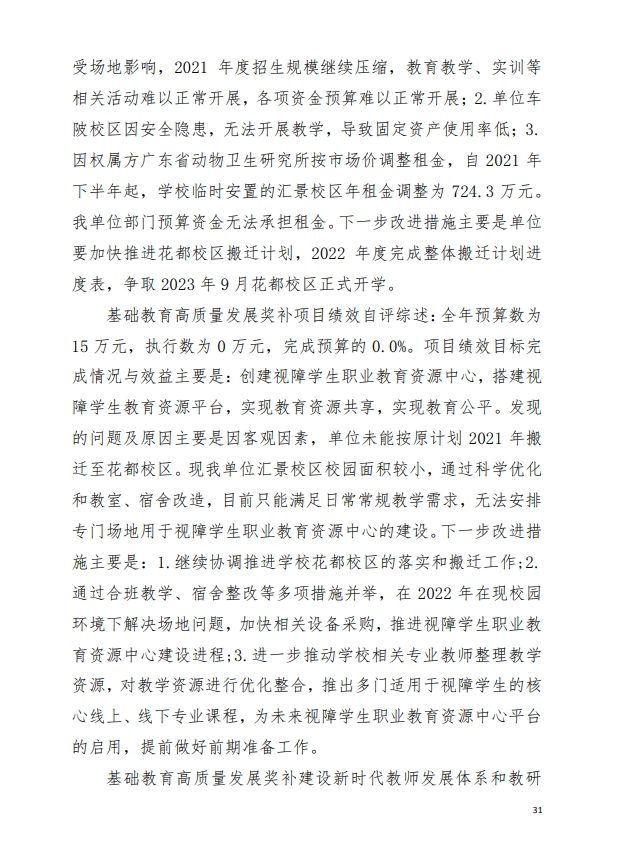 受场地影响，2021 年度招生规模继续压缩，教育教学、实训等相关活动难以正常开展，各项资金预算难以正常开展；2. 单位车陂校区因安全隐患，无法开展教学，导致固定资产使用率低；3. 因权属方广东省动物卫生研究所按市场价调整租金，自 2021 年下半年起，学校临时安置的汇景校区年租金调整为 724.3 万元。我单位部门预算资金无法承担租金。下一步改进措施主要是单位要加快推进花都校区搬迁计划，2022 年度完成整体搬迁计划进度表，争取 2023 年 9 月花都校区正式开学。

基础教育高质量发展奖补项目绩效自评综述：全年预算数为 15 万元，执行数为 0 万元，完成预算的 0.0%。项目绩效目标完成情况与效益主要是：创建视障学生职业教育资源中心，搭建视障学生教育资源平台，实现教育资源共享，实现教育公平。发现的问题及原因主要是因客观因素，单位未能按原计划 2021 年搬迁至花都校区。现我单位汇景校区校园面积较小，通过科学优化和教室、宿舍改造，目前只能满足日常常规教学需求，无法安排专门场地用于视障学生职业教育资源中心的建设。下一步改进措施主要是：1. 继续协调推进学校花都校区的落实和搬迁工作；2. 通过合班教学、宿舍整改等多项措施并举，在 2022 年在现校园环境下解决场地问题，加快相关设备采购，推进视障学生职业教育资源中心建设进程；3. 进一步推动学校相关专业教师整理教学资源，对教学资源进行优化整合，推出多门适用于视障学生的核心线上、线下专业课程，为未来视障学生职业教育资源中心平台的启用，提前做好前期准备工作。

基础教育高质量发展奖补建设新时代教师发展体系和教研

31